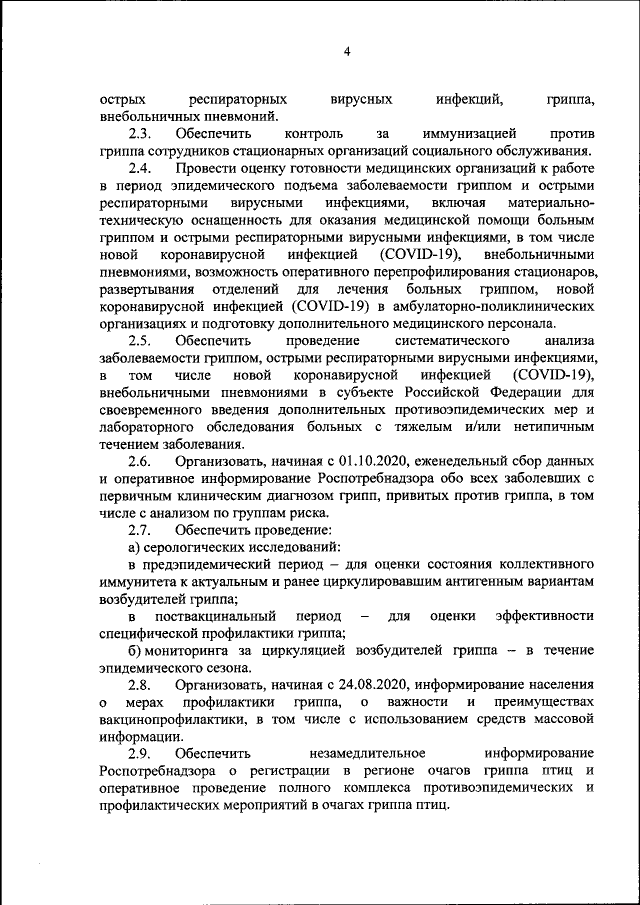 4

острых респираторных вирусных инфекций, гриппа, внебольничных пневмоний.

2.3. Обеспечить контроль за иммунизацией против гриппа сотрудников стационарных организаций социального обслуживания.

2.4. Провести оценку готовности медицинских организаций к работе в период эпидемического подъема заболеваемости гриппом и острыми респираторными вирусными инфекциями, включая материально-техническую оснащенность для оказания медицинской помощи больным гриппом и острыми респираторными вирусными инфекциями, в том числе новой коронавирусной инфекцией (COVID-19), внебольничными пневмониями, возможность оперативного перепрофилирования стационаров, развертывания отделений для лечения больных гриппом, новой коронавирусной инфекцией (COVID-19) в амбулаторно-поликлинических организациях и подготовку дополнительного медицинского персонала.

2.5. Обеспечить проведение систематического анализа заболеваемости гриппом, острыми респираторными вирусными инфекциями, в том числе новой коронавирусной инфекцией (COVID-19), внебольничными пневмониями в субъекте Российской Федерации для своевременного введения дополнительных противоэпидемических мер и лабораторного обследования больных с тяжелым и/или нетипичным течением заболевания.

2.6. Организовать, начиная с 01.10.2020, еженедельный сбор данных и оперативное информирование Роспотребнадзора обо всех заболевших с первичным клиническим диагнозом грипп, привитых против гриппа, в том числе с анализом по группам риска.

2.7. Обеспечить проведение:

а) серологических исследований:

в предэпидемический период – для оценки состояния коллективного иммунитета к актуальным и ранее циркулировавшим антигенным вариантам возбудителей гриппа;

в поствакцинальный период – для оценки эффективности специфической профилактики гриппа;

б) мониторинга за циркуляцией возбудителей гриппа – в течение эпидемического сезона.

2.8. Организовать, начиная с 24.08.2020, информирование населения о мерах профилактики гриппа, о важности и преимуществах вакцинопрофилактики, в том числе с использованием средств массовой информации.

2.9. Обеспечить незамедлительное информирование Роспотребнадзора о регистрации в регионе очагов гриппа птиц и оперативное проведение полного комплекса противоэпидемических и профилактических мероприятий в очагах гриппа птиц.